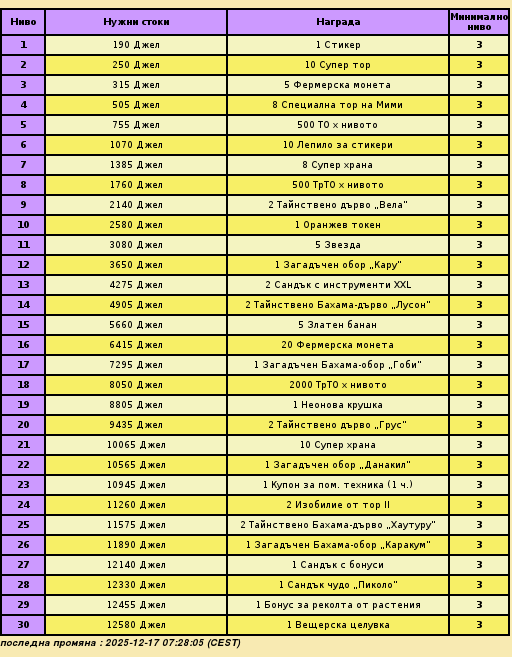 | Ниво | Нужни стоки | Награда | Минимално ниво |
|---|---|---|---|
| 1 | 190 Джел | 1 Стикер | 3 |
| 2 | 250 Джел | 10 Супер тор | 3 |
| 3 | 315 Джел | 5 Фермерска монета | 3 |
| 4 | 505 Джел | 8 Специална тор на Мими | 3 |
| 5 | 755 Джел | 500 ТО × нивото | 3 |
| 6 | 1070 Джел | 10 Лепило за стикери | 3 |
| 7 | 1385 Джел | 8 Супер храна | 3 |
| 8 | 1760 Джел | 500 ТрТО × нивото | 3 |
| 9 | 2140 Джел | 2 Тайнствено дърво „Вела" | 3 |
| 10 | 2580 Джел | 1 Оранжев токен | 3 |
| 11 | 3080 Джел | 5 Звезда | 3 |
| 12 | 3650 Джел | 1 Загадъчен обор „Кару" | 3 |
| 13 | 4275 Джел | 2 Сандък с инструменти XXL | 3 |
| 14 | 4905 Джел | 2 Тайнствено Бахама-дърво „Лусон" | 3 |
| 15 | 5660 Джел | 5 Златен банан | 3 |
| 16 | 6415 Джел | 20 Фермерска монета | 3 |
| 17 | 7295 Джел | 1 Загадъчен Бахама-обор „Гоби" | 3 |
| 18 | 8050 Джел | 2000 ТрТО × нивото | 3 |
| 19 | 8805 Джел | 1 Неонова крушка | 3 |
| 20 | 9435 Джел | 2 Тайнствено дърво „Грус" | 3 |
| 21 | 10065 Джел | 10 Супер храна | 3 |
| 22 | 10565 Джел | 1 Загадъчен обор „Данакил" | 3 |
| 23 | 10945 Джел | 1 Купон за пом. техника (1 ч.) | 3 |
| 24 | 11260 Джел | 2 Изобилие от тор II | 3 |
| 25 | 11575 Джел | 2 Тайнствено Бахама-дърво „Хаутуру" | 3 |
| 26 | 11890 Джел | 1 Загадъчен Бахама-обор „Каракум" | 3 |
| 27 | 12140 Джел | 1 Сандък с бонуси | 3 |
| 28 | 12330 Джел | 1 Сандък чудо „Пиколо" | 3 |
| 29 | 12455 Джел | 1 Бонус за реколта от растения | 3 |
| 30 | 12580 Джел | 1 Вещерска целувка | 3 |

последна промяна : 2025-12-17 07:28:05 (CEST)